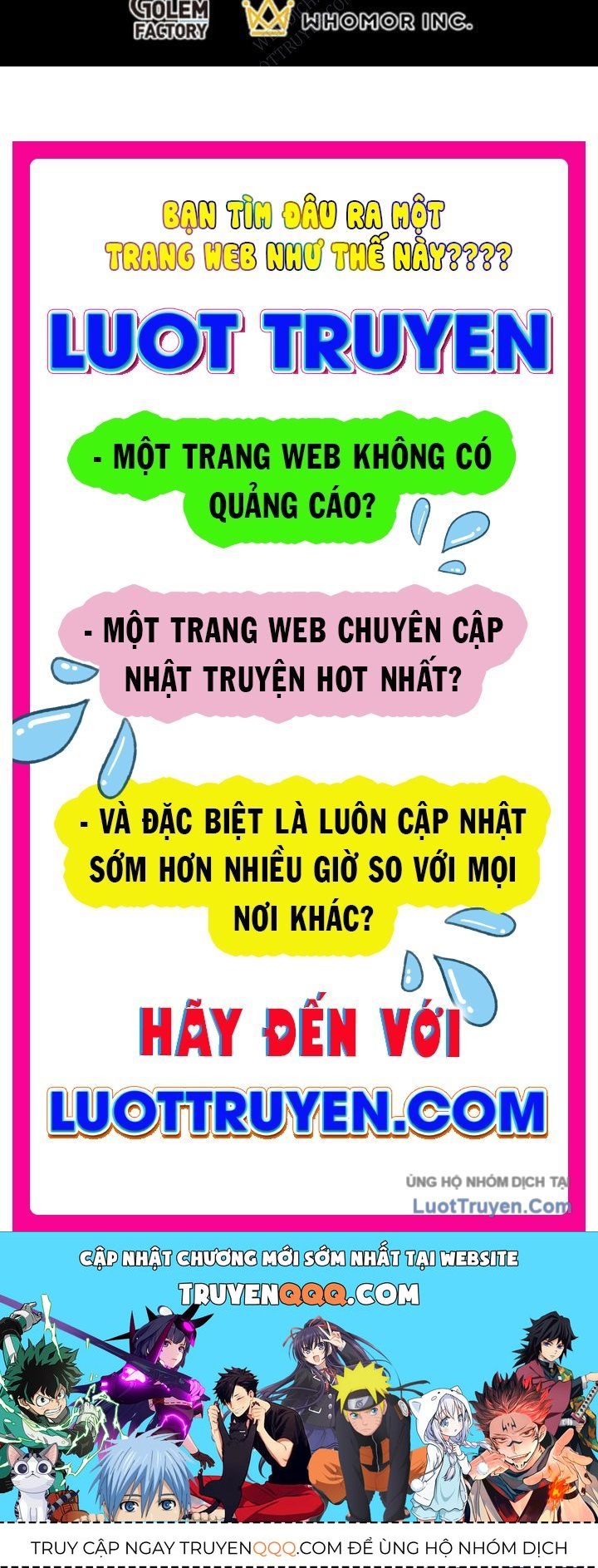 GOLEM FACTORY WHOMOR INC.

BẠN TÌM ĐÂU RA MỘT TRANG WEB NHƯ THẾ NÀY????

LUOT TRUYEN

- MỘT TRANG WEB KHÔNG CÓ QUẢNG CÁO?

- MỘT TRANG WEB CHUYÊN CẬP NHẬT TRUYỆN HOT NHẤT?

- VÀ ĐẶC BIỆT LÀ LUÔN CẬP NHẬT SỚM HƠN NHIỀU GIỜ SO VỚI MỌI NƠI KHÁC?

HÃY ĐẾN VỚI

LUOTTRUYEN.COM

ỦNG HỘ NHÓM DỊCH TẠI LuotTruyen.Com

CẬP NHẬT CHƯƠNG MỚI SỚM NHẤT TẠI WEBSITE

TRUYENQQQ.COM

TRUY CẬP NGAY TRUYENQQQ.COM ĐỂ ỦNG HỘ NHÓM DỊCH